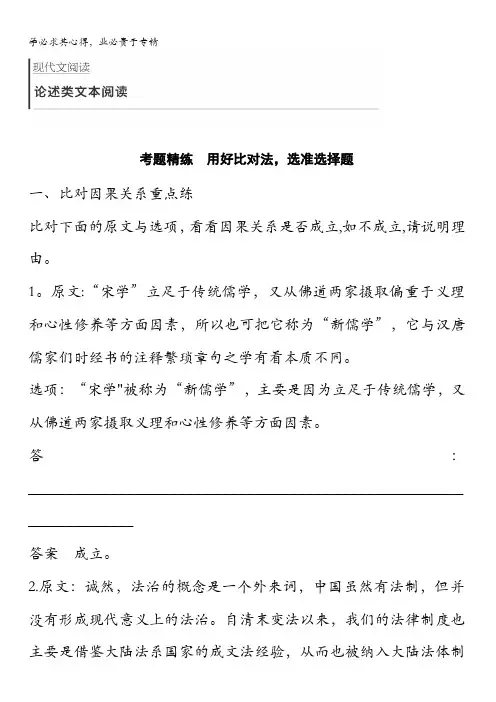 学必求其心得，业必贵于专精

现代文阅读

论述类文本阅读

考题精练　用好比对法，选准选择题

一、比对因果关系重点练

比对下面的原文与选项，看看因果关系是否成立,如不成立,请说明理由。

1。原文:“宋学”立足于传统儒学，又从佛道两家摄取偏重于义理和心性修养等方面因素，所以也可把它称为“新儒学”，它与汉唐儒家们时经书的注释繁琐章句之学有着本质不同。

选项：“宋学"被称为“新儒学”，主要是因为立足于传统儒学，又从佛道两家摄取义理和心性修养等方面因素。

答　　　　　　　　　　　　　　　　　　　　　　　　　　：

答案　成立。

2.原文：诚然，法治的概念是一个外来词，中国虽然有法制，但并没有形成现代意义上的法治。自清末变法以来，我们的法律制度也主要是借鉴大陆法系国家的成文法经验，从而也被纳入大陆法体制